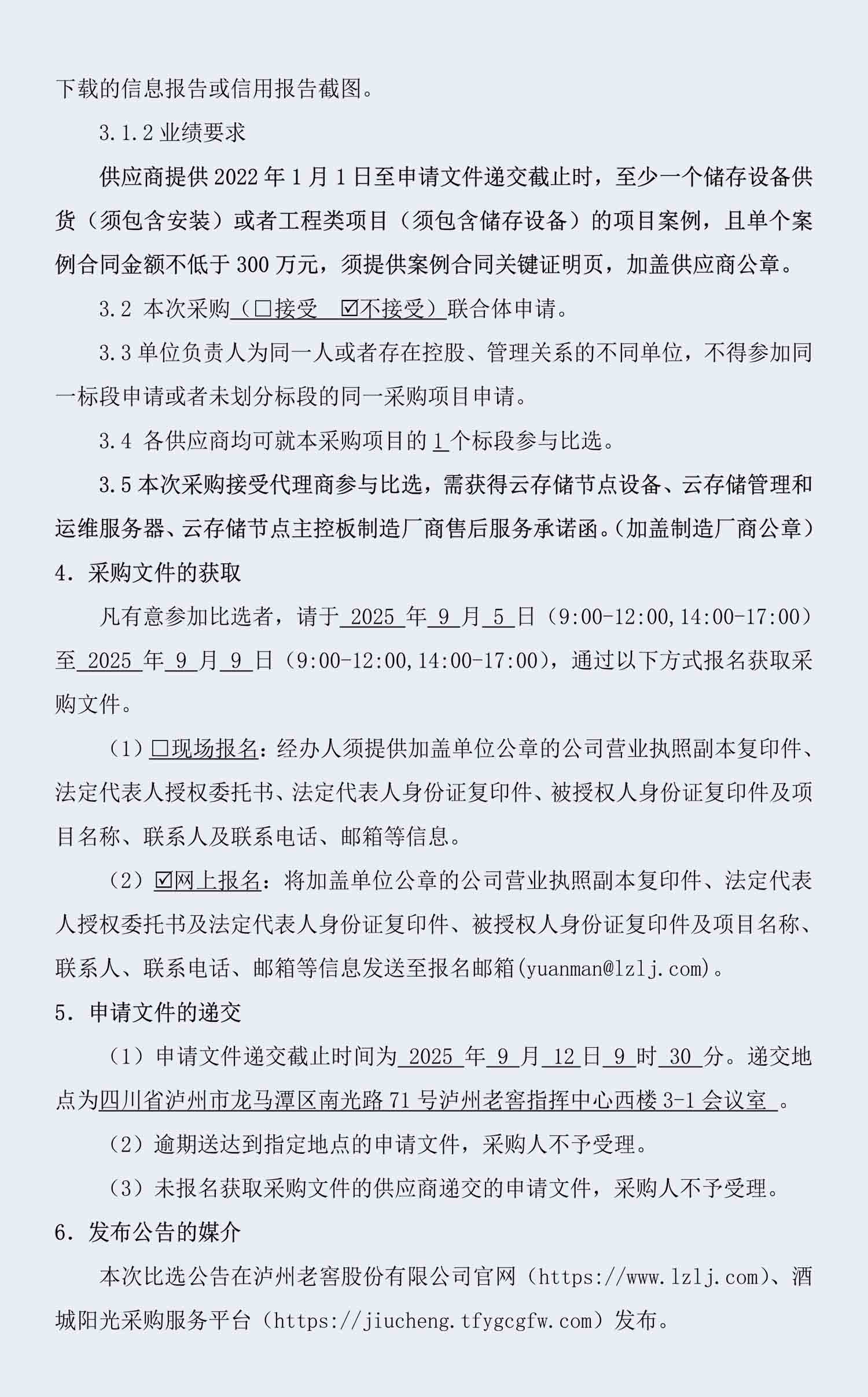 下载的信息报告或信用报告截图。

3.1.2 业绩要求

供应商提供 2022 年 1 月 1 日至申请文件递交截止时，至少一个储存设备供货（须包含安装）或者工程类项目（须包含储存设备）的项目案例，且单个案例合同金额不低于 300 万元，须提供案例合同关键证明页，加盖供应商公章。

3.2 本次采购（□接受 ☑不接受）联合体申请。

3.3 单位负责人为同一人或者存在控股、管理关系的不同单位，不得参加同一标段申请或者未划分标段的同一采购项目申请。

3.4 各供应商均可就本采购项目的 1 个标段参与比选。

3.5 本次采购接受代理商参与比选，需获得云存储节点设备、云存储管理和运维服务器、云存储节点主控板制造厂商售后服务承诺函。（加盖制造厂商公章）

4. 采购文件的获取

凡有意参加比选者，请于 2025 年 9 月 5 日（9:00-12:00,14:00-17:00）至 2025 年 9 月 9 日（9:00-12:00,14:00-17:00），通过以下方式报名获取采购文件。

（1）□现场报名：经办人须提供加盖单位公章的公司营业执照副本复印件、法定代表人授权委托书、法定代表人身份证复印件、被授权人身份证复印件及项目名称、联系人及联系电话、邮箱等信息。

（2）☑网上报名：将加盖单位公章的公司营业执照副本复印件、法定代表人授权委托书及法定代表人身份证复印件、被授权人身份证复印件及项目名称、联系人、联系电话、邮箱等信息发送至报名邮箱(yuanman@lzlj.com)。

5. 申请文件的递交

（1）申请文件递交截止时间为 2025 年 9 月 12 日 9 时 30 分。递交地点为四川省泸州市龙马潭区南光路 71 号泸州老窖指挥中心西楼 3-1 会议室 。

（2）逾期送达到指定地点的申请文件，采购人不予受理。

（3）未报名获取采购文件的供应商递交的申请文件，采购人不予受理。

6. 发布公告的媒介

本次比选公告在泸州老窖股份有限公司官网（https://www.lzlj.com）、酒城阳光采购服务平台（https://jiucheng.tfygcgfw.com）发布。